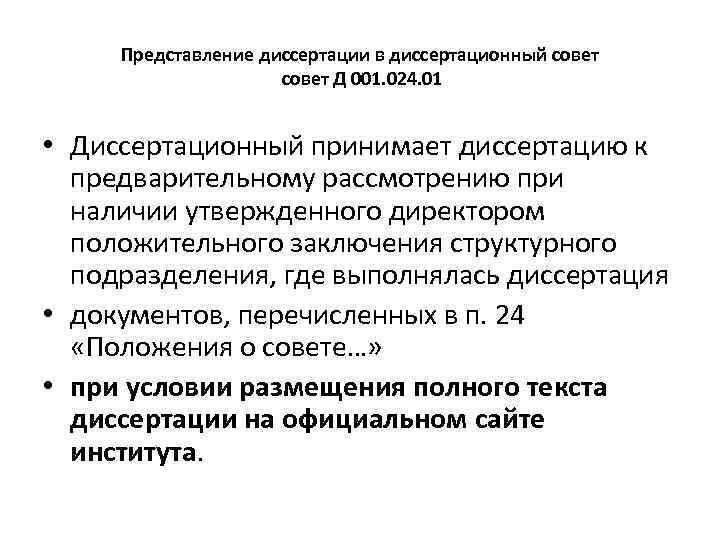 Представление диссертации в диссертационный совет
совет Д 001.024.01

• Диссертационный принимает диссертацию к предварительному рассмотрению при наличии утвержденного директором положительного заключения структурного подразделения, где выполнялась диссертация
• документов, перечисленных в п. 24 «Положения о совете…»
• при условии размещения полного текста диссертации на официальном сайте института.